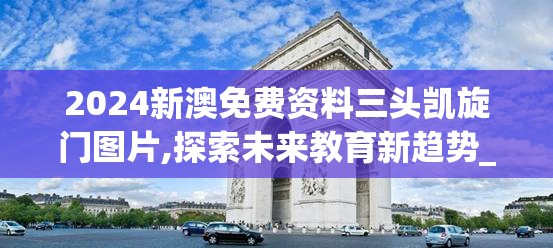 2024新澳免费资料三头凯旋门图片,探索未来教育新趋势_